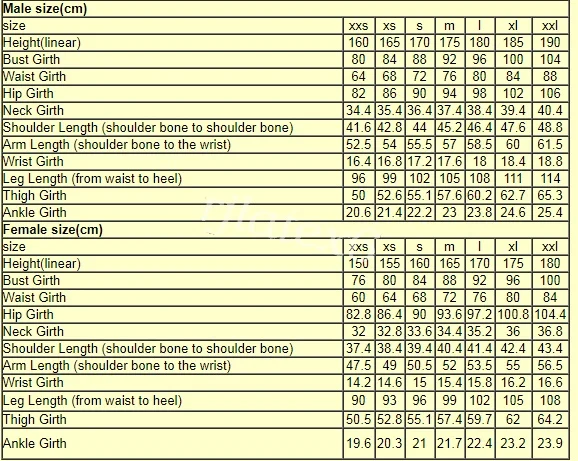 | Male size(cm) | | | | | | | |
|---|---|---|---|---|---|---|---|
| size | xxs | xs | s | m | l | xl | xxl |
| Height(linear) | 160 | 165 | 170 | 175 | 180 | 185 | 190 |
| Bust Girth | 80 | 84 | 88 | 92 | 96 | 100 | 104 |
| Waist Girth | 64 | 68 | 72 | 76 | 80 | 84 | 88 |
| Hip Girth | 82 | 86 | 90 | 94 | 98 | 102 | 106 |
| Neck Girth | 34.4 | 35.4 | 36.4 | 37.4 | 38.4 | 39.4 | 40.4 |
| Shoulder Length (shoulder bone to shoulder bone) | 41.6 | 42.8 | 44 | 45.2 | 46.4 | 47.6 | 48.8 |
| Arm Length (shoulder bone to the wrist) | 52.5 | 54 | 55.5 | 57 | 58.5 | 60 | 61.5 |
| Wrist Girth | 16.4 | 16.8 | 17.2 | 17.6 | 18 | 18.4 | 18.8 |
| Leg Length (from waist to heel) | 96 | 99 | 102 | 105 | 108 | 111 | 114 |
| Thigh Girth | 50 | 52.6 | 55.1 | 57.6 | 60.2 | 62.7 | 65.3 |
| Ankle Girth | 20.6 | 21.4 | 22.2 | 23 | 23.8 | 24.6 | 25.4 |
| Female size(cm) | | | | | | | |
| size | xxs | xs | s | m | l | xl | xxl |
| Height(linear) | 150 | 155 | 160 | 165 | 170 | 175 | 180 |
| Bust Girth | 76 | 80 | 84 | 88 | 92 | 96 | 100 |
| Waist Girth | 60 | 64 | 68 | 72 | 76 | 80 | 84 |
| Hip Girth | 82.8 | 86.4 | 90 | 93.6 | 97.2 | 100.8 | 104.4 |
| Neck Girth | 32 | 32.8 | 33.6 | 34.4 | 35.2 | 36 | 36.8 |
| Shoulder Length (shoulder bone to shoulder bone) | 37.4 | 38.4 | 39.4 | 40.4 | 41.4 | 42.4 | 43.4 |
| Arm Length (shoulder bone to the wrist) | 47.5 | 49 | 50.5 | 52 | 53.5 | 55 | 56.5 |
| Wrist Girth | 14.2 | 14.6 | 15 | 15.4 | 15.8 | 16.2 | 16.6 |
| Leg Length (from waist to heel) | 90 | 93 | 96 | 99 | 102 | 105 | 108 |
| Thigh Girth | 50.5 | 52.8 | 55.1 | 57.4 | 59.7 | 62 | 64.2 |
| Ankle Girth | 19.6 | 20.3 | 21 | 21.7 | 22.4 | 23.2 | 23.9 |